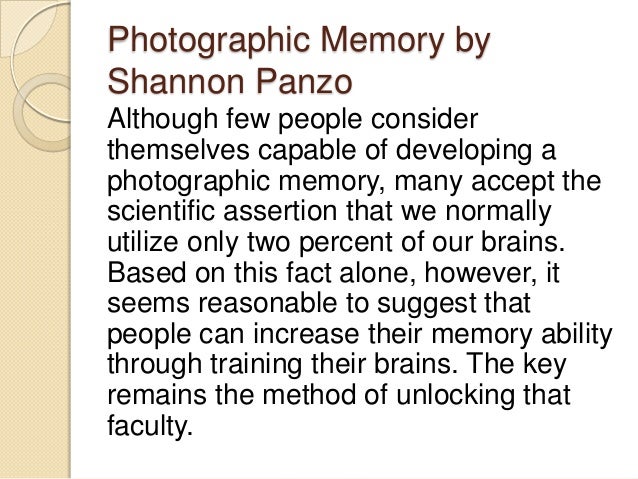 Photographic Memory by Shannon Panzo

Although few people consider themselves capable of developing a photographic memory, many accept the scientific assertion that we normally utilize only two percent of our brains. Based on this fact alone, however, it seems reasonable to suggest that people can increase their memory ability through training their brains. The key remains the method of unlocking that faculty.